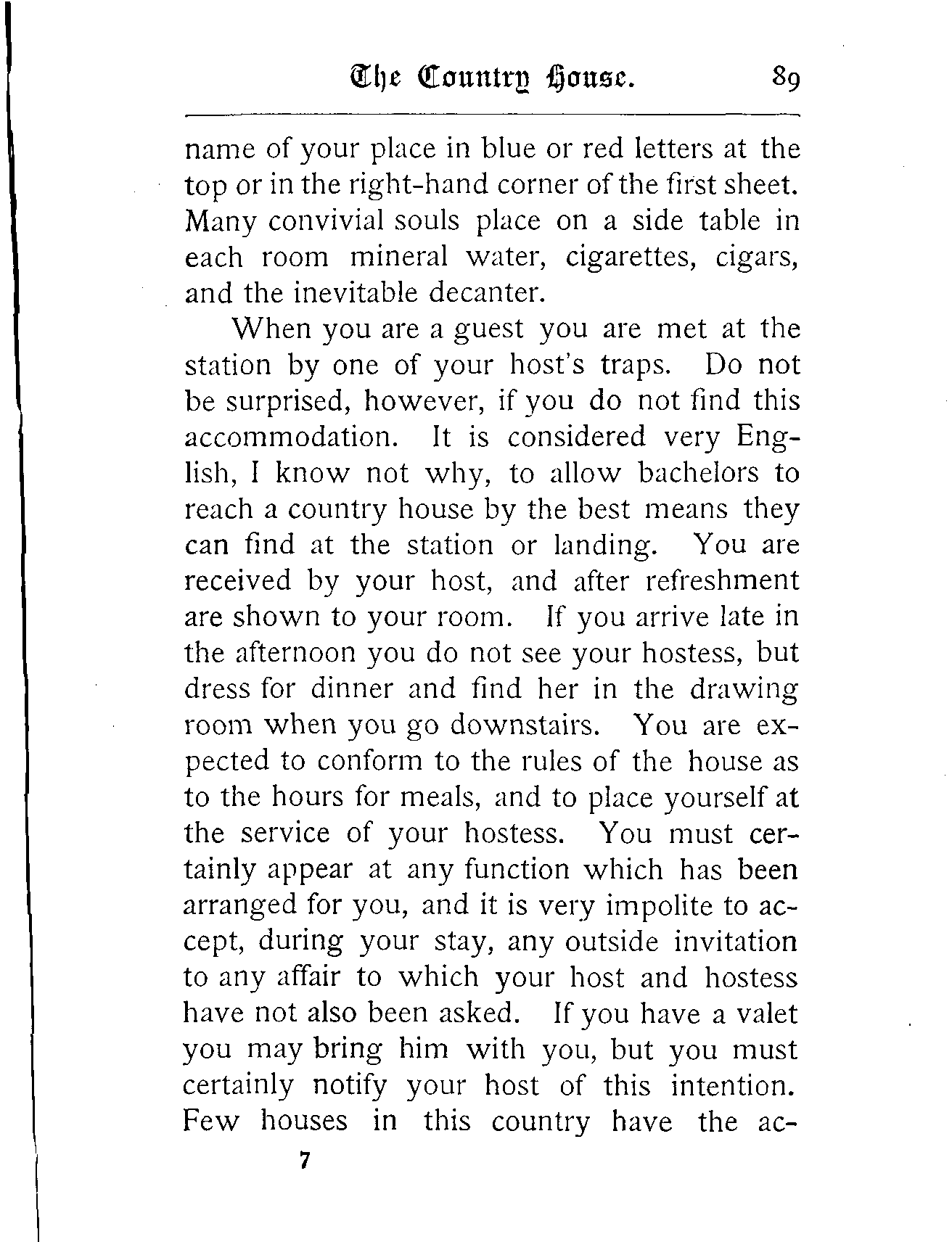 The Country House. 89

name of your place in blue or red letters at the top or in the right-hand corner of the first sheet. Many convivial souls place on a side table in each room mineral water, cigarettes, cigars, and the inevitable decanter.

When you are a guest you are met at the station by one of your host's traps. Do not be surprised, however, if you do not find this accommodation. It is considered very English, I know not why, to allow bachelors to reach a country house by the best means they can find at the station or landing. You are received by your host, and after refreshment are shown to your room. If you arrive late in the afternoon you do not see your hostess, but dress for dinner and find her in the drawing room when you go downstairs. You are expected to conform to the rules of the house as to the hours for meals, and to place yourself at the service of your hostess. You must certainly appear at any function which has been arranged for you, and it is very impolite to accept, during your stay, any outside invitation to any affair to which your host and hostess have not also been asked. If you have a valet you may bring him with you, but you must certainly notify your host of this intention. Few houses in this country have the ac-

7